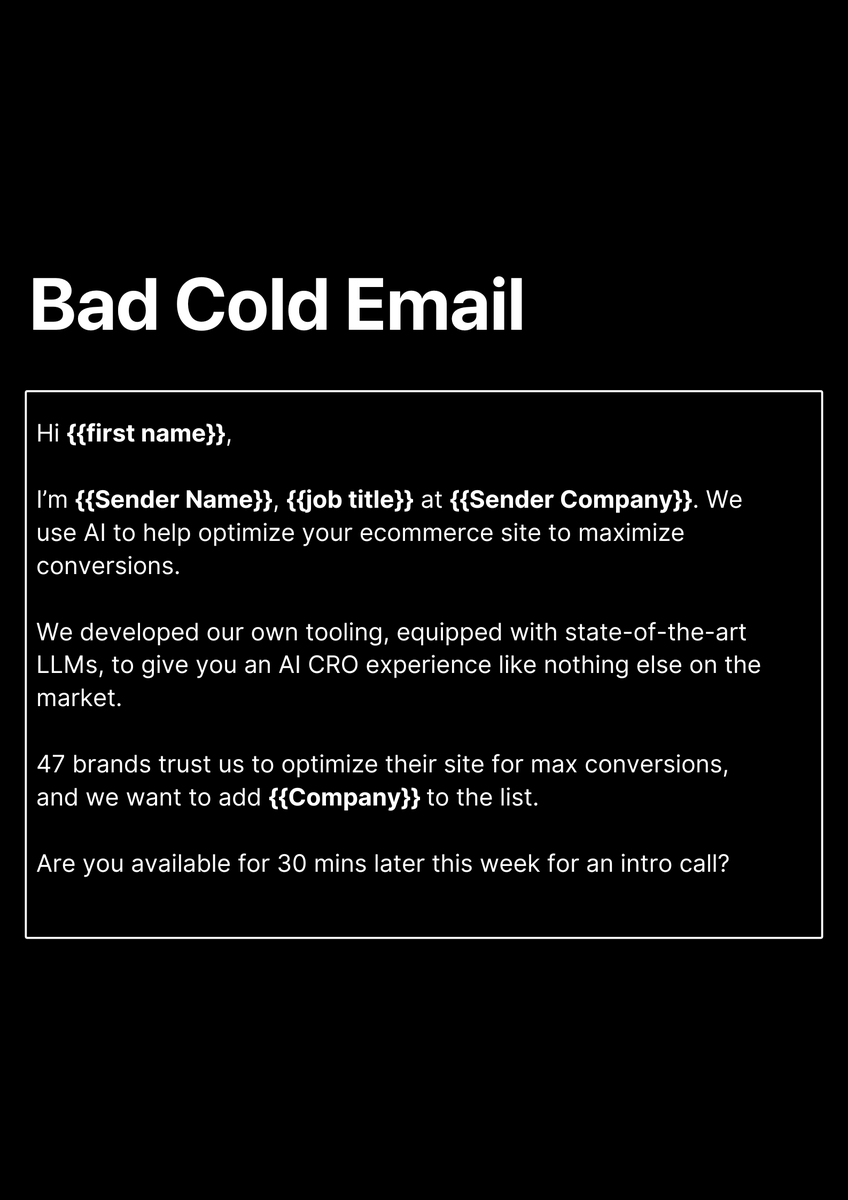 Bad Cold Email

Hi {{first name}},

I'm {{Sender Name}}, {{job title}} at {{Sender Company}}. We use AI to help optimize your ecommerce site to maximize conversions.

We developed our own tooling, equipped with state-of-the-art LLMs, to give you an AI CRO experience like nothing else on the market.

47 brands trust us to optimize their site for max conversions, and we want to add {{Company}} to the list.

Are you available for 30 mins later this week for an intro call?